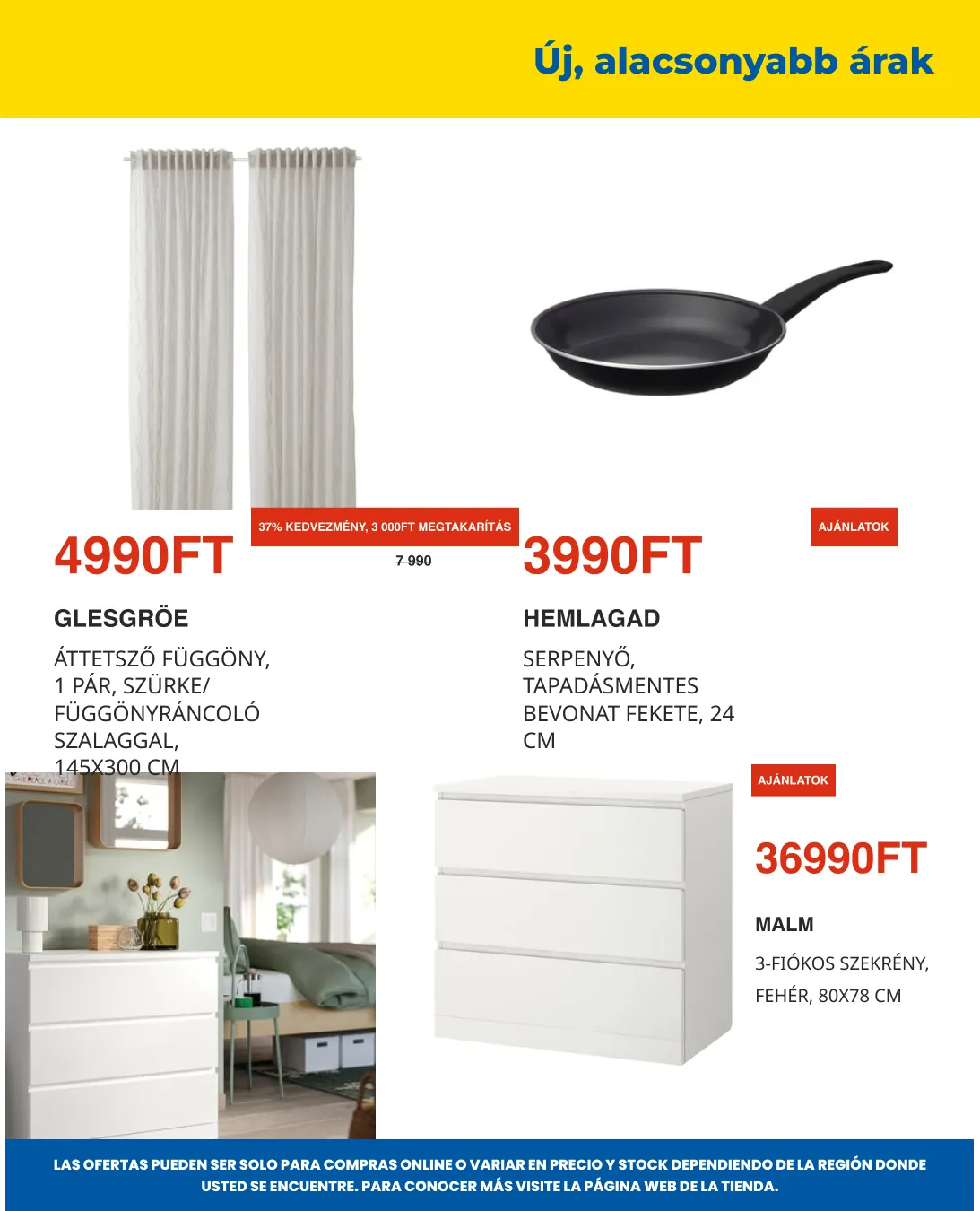 Új, alacsonyabb árak

37% KEDVEZMÉNY, 3 000FT MEGTAKARÍTÁS

4990FT

7 990

GLESGRÖE

ÁTTETSZŐ FÜGGÖNY, 1 PÁR, SZÜRKE/ FÜGGÖNYRÁNCOLÓ SZALAGGAL, 145X300 CM

AJÁNLATOK

3990FT

HEMLAGAD

SERPENYŐ, TAPADÁSMENTES BEVONAT FEKETE, 24 CM

AJÁNLATOK

36990FT

MALM

3-FIÓKOS SZEKRÉNY, FEHÉR, 80X78 CM

LAS OFERTAS PUEDEN SER SOLO PARA COMPRAS ONLINE O VARIAR EN PRECIO Y STOCK DEPENDIENDO DE LA REGIÓN DONDE USTED SE ENCUENTRE. PARA CONOCER MÁS VISITE LA PÁGINA WEB DE LA TIENDA.